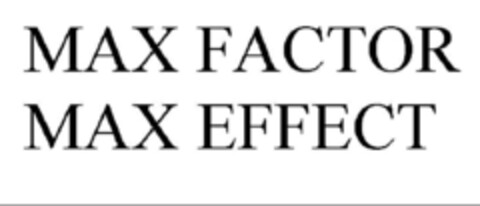 MAX FACTOR
MAX EFFECT